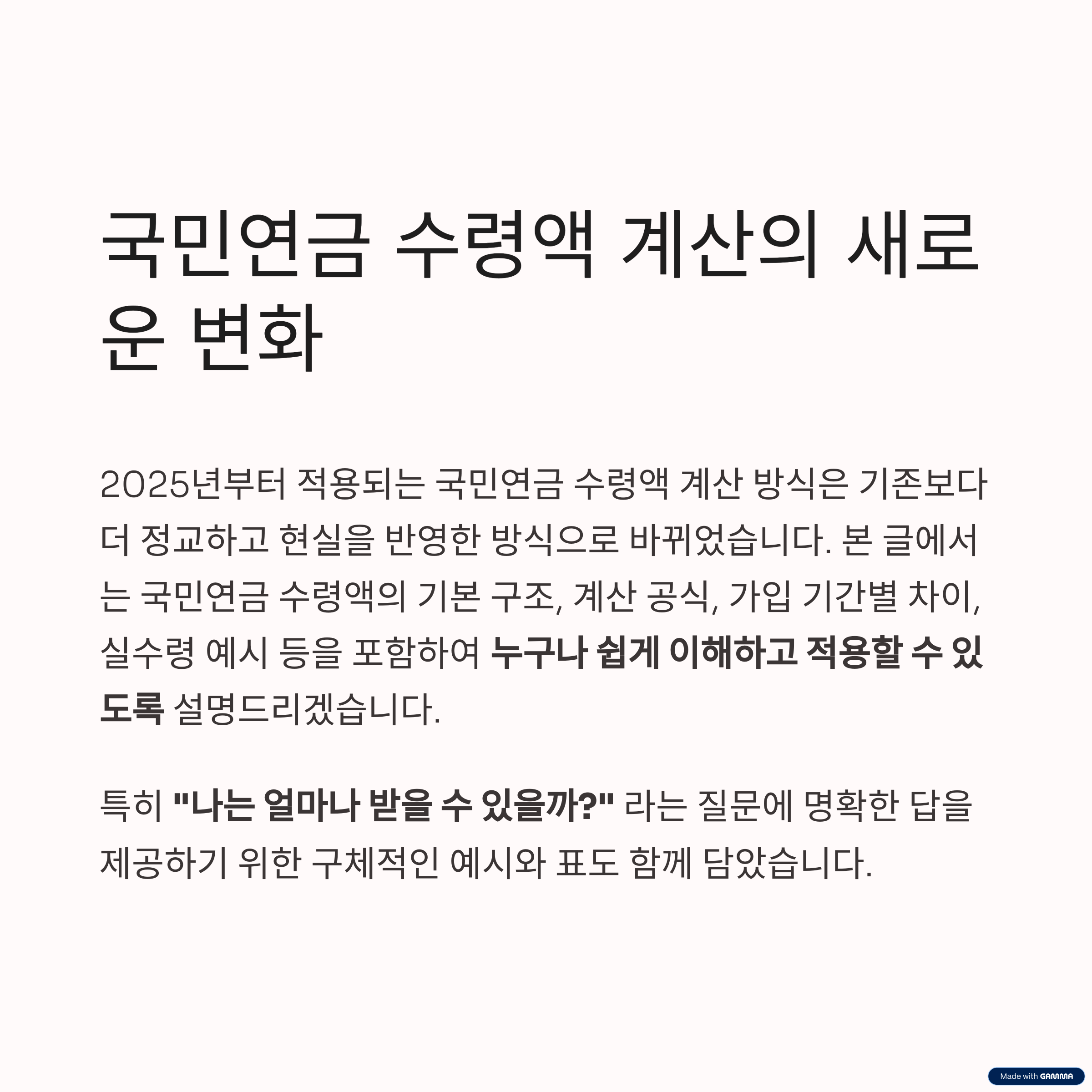 국민연금 수령액 계산의 새로운 변화

2025년부터 적용되는 국민연금 수령액 계산 방식은 기존보다 더 정교하고 현실을 반영한 방식으로 바뀌었습니다. 본 글에서는 국민연금 수령액의 기본 구조, 계산 공식, 가입 기간별 차이, 실수령 예시 등을 포함하여 누구나 쉽게 이해하고 적용할 수 있도록 설명드리겠습니다.

특히 "나는 얼마나 받을 수 있을까?" 라는 질문에 명확한 답을 제공하기 위한 구체적인 예시와 표도 함께 담았습니다.

Made with GAMMA